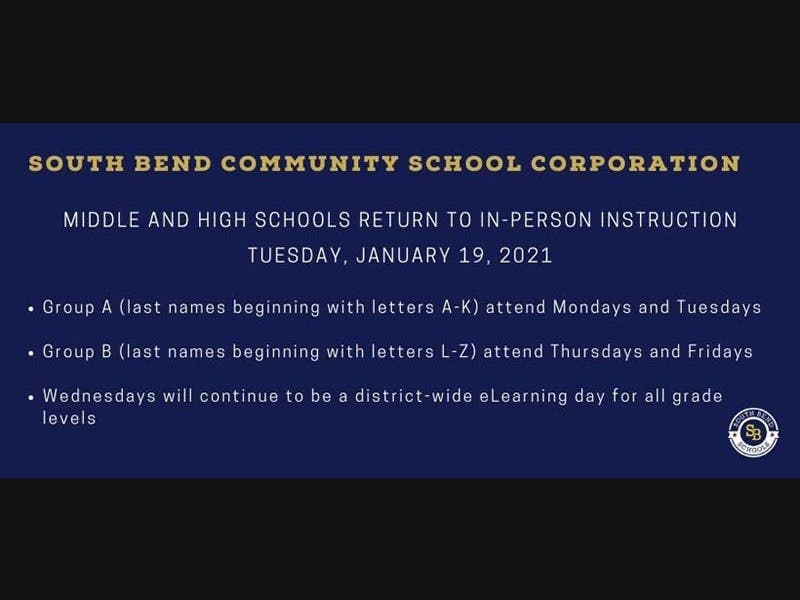 SOUTH BEND COMMUNITY SCHOOL CORPORATION

MIDDLE AND HIGH SCHOOLS RETURN TO IN-PERSON INSTRUCTION
TUESDAY, JANUARY 19, 2021

• Group A (last names beginning with letters A-K) attend Mondays and Tuesdays

• Group B (last names beginning with letters L-Z) attend Thursdays and Fridays

• Wednesdays will continue to be a district-wide eLearning day for all grade levels

SOUTH BEND
SB
SCHOOLS